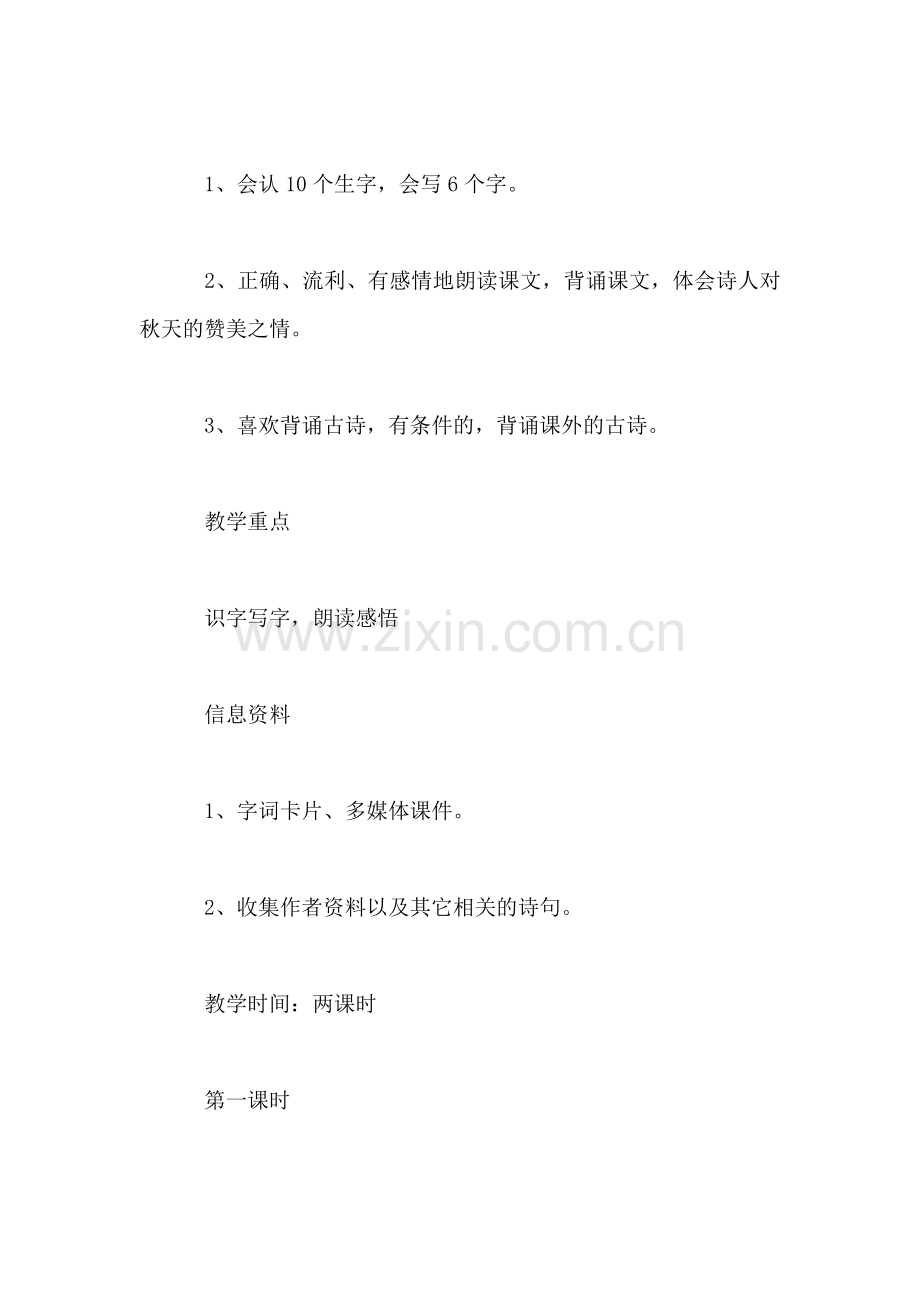 1、会认 10 个生字，会写 6 个字。

2、正确、流利、有感情地朗读课文，背诵课文，体会诗人对秋天的赞美之情。

3、喜欢背诵古诗，有条件的，背诵课外的古诗。

教学重点

识字写字，朗读感悟

www.zixin.com.cn

信息资料

1、字词卡片、多媒体课件。

2、收集作者资料以及其它相关的诗句。

教学时间：两课时

第一课时